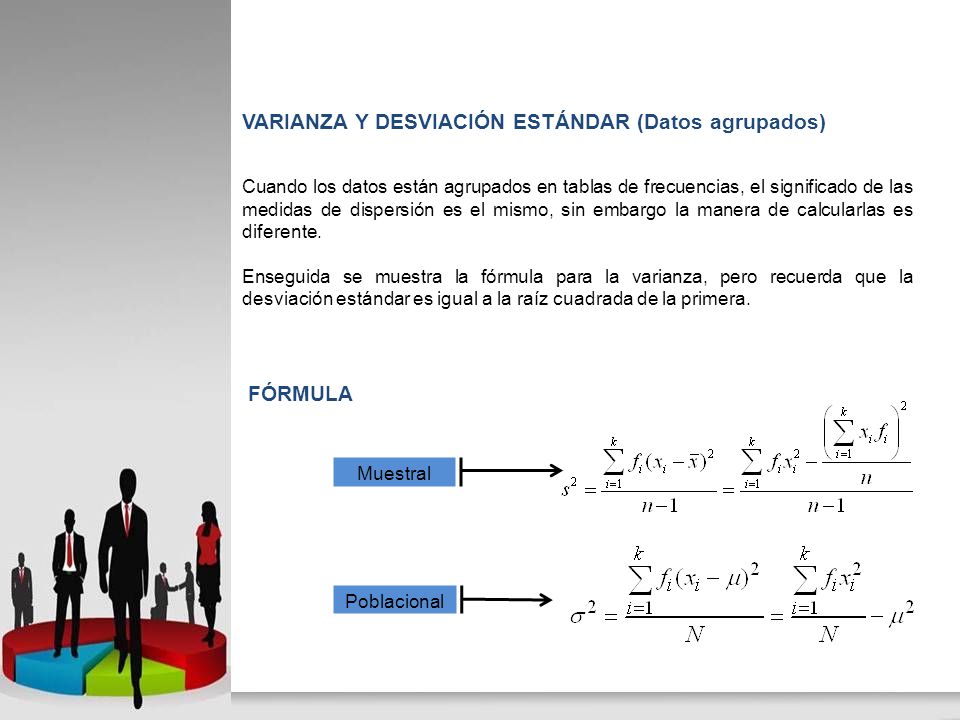 VARIANZA Y DESVIACIÓN ESTÁNDAR (Datos agrupados)

Cuando los datos están agrupados en tablas de frecuencias, el significado de las medidas de dispersión es el mismo, sin embargo la manera de calcularlas es diferente.

Enseguida se muestra la fórmula para la varianza, pero recuerda que la desviación estándar es igual a la raíz cuadrada de la primera.

FÓRMULA

Muestral

$s^2 = \frac{\sum_{i=1}^{k} f_i(x_i - \bar{x})^2}{n-1} = \frac{\sum_{i=1}^{k} f_i x_i^2 - \frac{\left(\sum_{i=1}^{k} x_i f_i\right)^2}{n}}{n-1}$

Poblacional

$\sigma^2 = \frac{\sum_{i=1}^{k} f_i(x_i - \mu)^2}{N} = \frac{\sum_{i=1}^{k} f_i x_i^2}{N} - \mu^2$